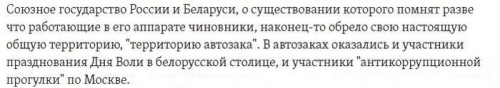 Союзное государство России и Беларуси, о существовании которого помнят разве что работающие в его аппарате чиновники, наконец-то обрело свою настоящую общую территорию, "территорию автозака". В автозаках оказались и участники празднования Дня Воли в белорусской столице, и участники "антикоррупционной прогулки" по Москве.